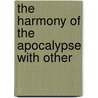 the harmony of the apocalypse with other